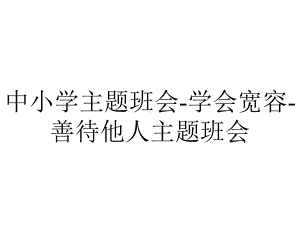 中小学主题班会-学会宽容-善待他人主题班会